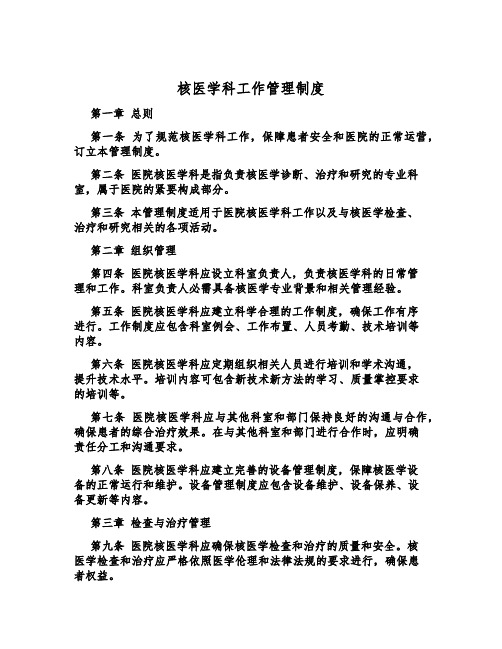 核医学科工作管理制度

第一章 总则

第一条 为了规范核医学科工作，保障患者安全和医院的正常运营，订立本管理制度。

第二条 医院核医学科是指负责核医学诊断、治疗和研究的专业科室，属于医院的紧要构成部分。

第三条 本管理制度适用于医院核医学科工作以及与核医学检查、治疗和研究相关的各项活动。

第二章 组织管理

第四条 医院核医学科应设立科室负责人，负责核医学科的日常管理和工作。科室负责人必需具备核医学专业背景和相关管理经验。

第五条 医院核医学科应建立科学合理的工作制度，确保工作有序进行。工作制度应包含科室例会、工作布置、人员考勤、技术培训等内容。

第六条 医院核医学科应定期组织相关人员进行培训和学术沟通，提升技术水平。培训内容可包含新技术新方法的学习、质量掌控要求的培训等。

第七条 医院核医学科应与其他科室和部门保持良好的沟通与合作，确保患者的综合治疗效果。在与其他科室和部门进行合作时，应明确责任分工和沟通要求。

第八条 医院核医学科应建立完善的设备管理制度，保障核医学设备的正常运行和维护。设备管理制度应包含设备维护、设备保养、设备更新等内容。

第三章 检查与治疗管理

第九条 医院核医学科应确保核医学检查和治疗的质量和安全。核医学检查和治疗应严格依照医学伦理和法律法规的要求进行，确保患者权益。